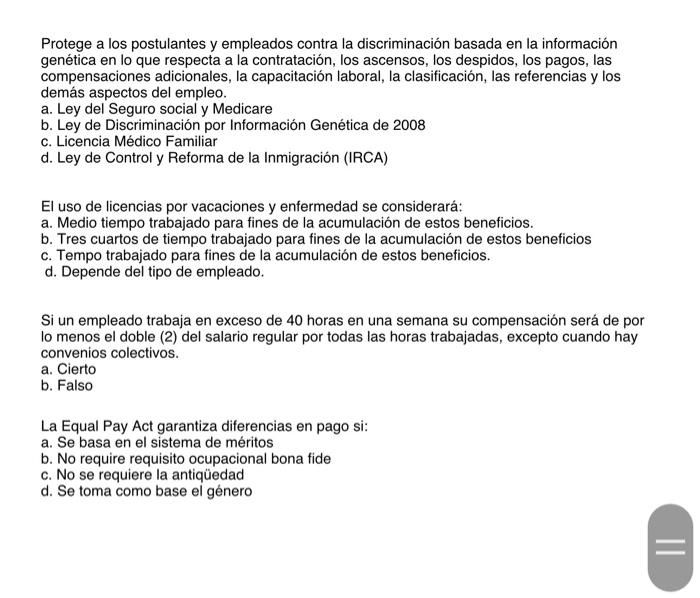 Protege a los postulantes y empleados contra la discriminación basada en la información genética en lo que respecta a la contratación, los ascensos, los despidos, los pagos, las compensaciones adicionales, la capacitación laboral, la clasificación, las referencias y los demás aspectos del empleo.
a. Ley del Seguro social y Medicare
b. Ley de Discriminación por Información Genética de 2008
c. Licencia Médico Familiar
d. Ley de Control y Reforma de la Inmigración (IRCA)

El uso de licencias por vacaciones y enfermedad se considerará:
a. Medio tiempo trabajado para fines de la acumulación de estos beneficios.
b. Tres cuartos de tiempo trabajado para fines de la acumulación de estos beneficios
c. Tempo trabajado para fines de la acumulación de estos beneficios.
d. Depende del tipo de empleado.

Si un empleado trabaja en exceso de 40 horas en una semana su compensación será de por lo menos el doble (2) del salario regular por todas las horas trabajadas, excepto cuando hay convenios colectivos.
a. Cierto
b. Falso

La Equal Pay Act garantiza diferencias en pago si:
a. Se basa en el sistema de méritos
b. No require requisito ocupacional bona fide
c. No se requiere la antiqüedad
d. Se toma como base el género